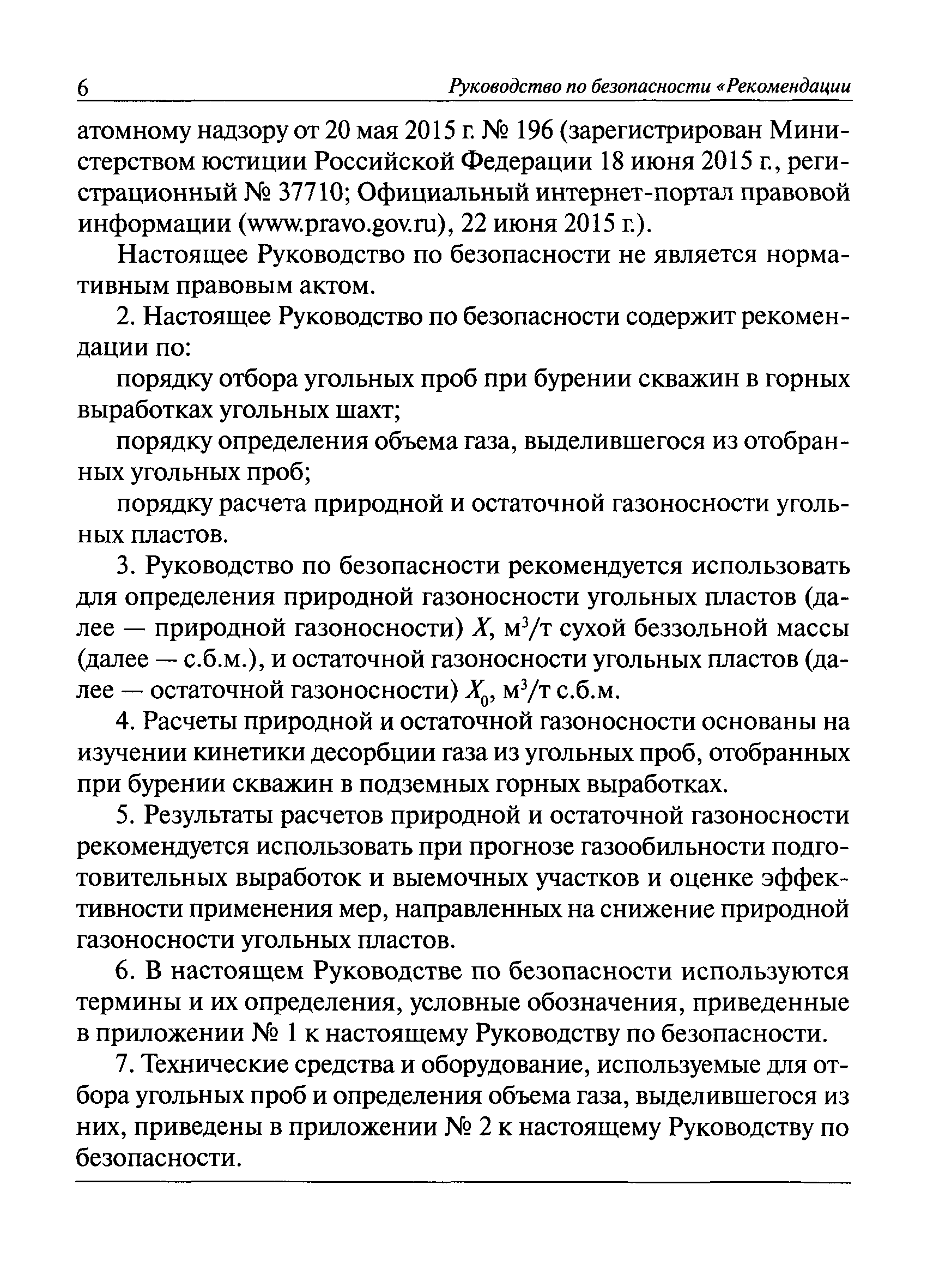 6 Руководство по безопасности «Рекомендации

атомному надзору от 20 мая 2015 г. № 196 (зарегистрирован Министерством юстиции Российской Федерации 18 июня 2015 г., регистрационный № 37710; Официальный интернет-портал правовой информации (www.pravo.gov.ru), 22 июня 2015 г.).

Настоящее Руководство по безопасности не является нормативным правовым актом.

2. Настоящее Руководство по безопасности содержит рекомендации по:

порядку отбора угольных проб при бурении скважин в горных выработках угольных шахт;

порядку определения объема газа, выделившегося из отобранных угольных проб;

порядку расчета природной и остаточной газоносности угольных пластов.

3. Руководство по безопасности рекомендуется использовать для определения природной газоносности угольных пластов (далее — природной газоносности) $X$, м$^3$/т сухой беззольной массы (далее — с.б.м.), и остаточной газоносности угольных пластов (далее — остаточной газоносности) $X_0$, м$^3$/т с.б.м.

4. Расчеты природной и остаточной газоносности основаны на изучении кинетики десорбции газа из угольных проб, отобранных при бурении скважин в подземных горных выработках.

5. Результаты расчетов природной и остаточной газоносности рекомендуется использовать при прогнозе газообильности подготовительных выработок и выемочных участков и оценке эффективности применения мер, направленных на снижение природной газоносности угольных пластов.

6. В настоящем Руководстве по безопасности используются термины и их определения, условные обозначения, приведенные в приложении № 1 к настоящему Руководству по безопасности.

7. Технические средства и оборудование, используемые для отбора угольных проб и определения объема газа, выделившегося из них, приведены в приложении № 2 к настоящему Руководству по безопасности.